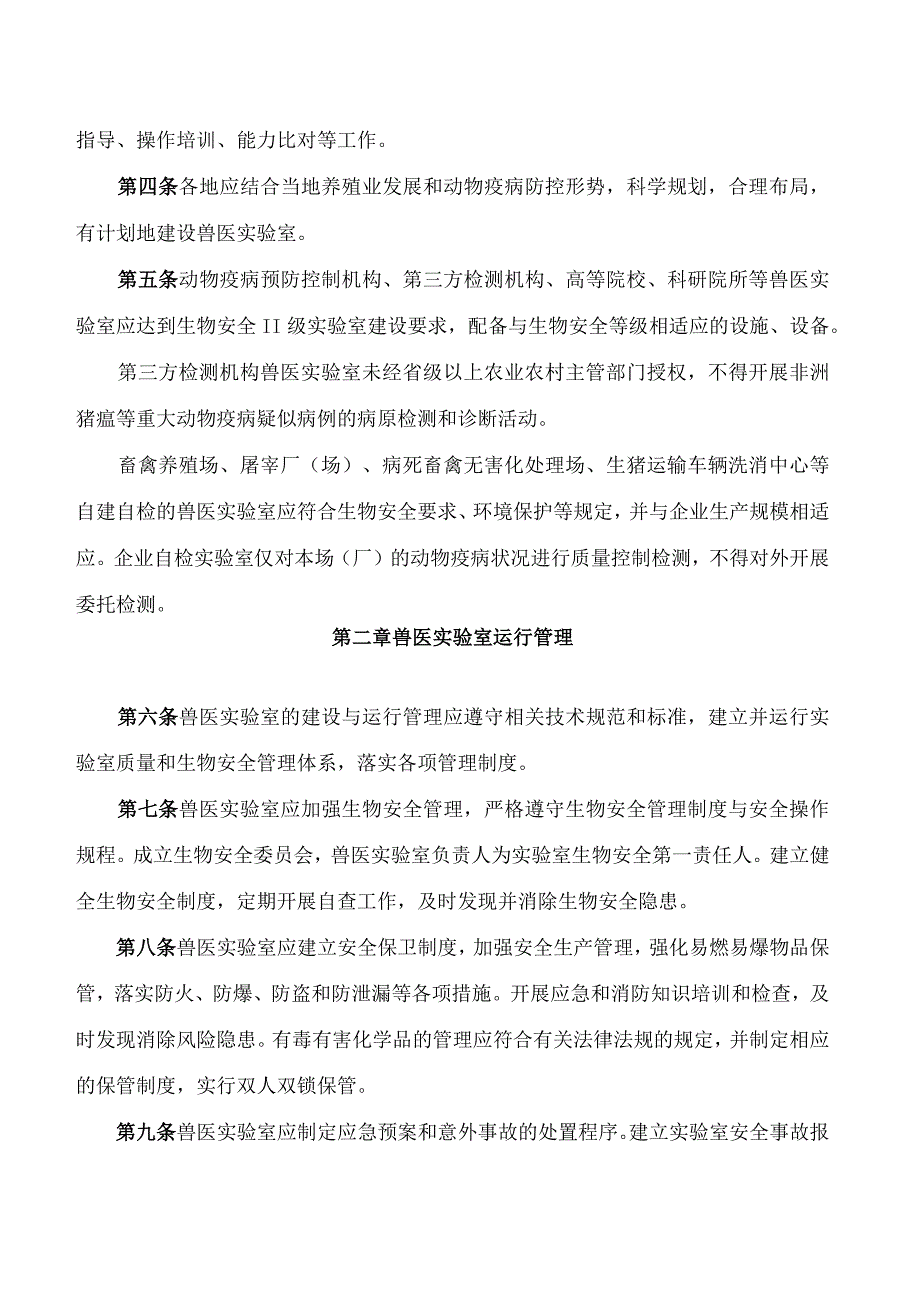 指导、操作培训、能力比对等工作。

第四条各地应结合当地养殖业发展和动物疫病防控形势，科学规划，合理布局，有计划地建设兽医实验室。

第五条动物疫病预防控制机构、第三方检测机构、高等院校、科研院所等兽医实验室应达到生物安全II级实验室建设要求，配备与生物安全等级相适应的设施、设备。

第三方检测机构兽医实验室未经省级以上农业农村主管部门授权，不得开展非洲猪瘟等重大动物疫病疑似病例的病原检测和诊断活动。

畜禽养殖场、屠宰厂（场）、病死畜禽无害化处理场、生猪运输车辆洗消中心等自建自检的兽医实验室应符合生物安全要求、环境保护等规定，并与企业生产规模相适应。企业自检实验室仅对本场（厂）的动物疫病状况进行质量控制检测，不得对外开展委托检测。

第二章兽医实验室运行管理

第六条兽医实验室的建设与运行管理应遵守相关技术规范和标准，建立并运行实验室质量和生物安全管理体系，落实各项管理制度。

第七条兽医实验室应加强生物安全管理，严格遵守生物安全管理制度与安全操作规程。成立生物安全委员会，兽医实验室负责人为实验室生物安全第一责任人。建立健全生物安全制度，定期开展自查工作，及时发现并消除生物安全隐患。

第八条兽医实验室应建立安全保卫制度，加强安全生产管理，强化易燃易爆物品保管，落实防火、防爆、防盗和防泄漏等各项措施。开展应急和消防知识培训和检查，及时发现消除风险隐患。有毒有害化学品的管理应符合有关法律法规的规定，并制定相应的保管制度，实行双人双锁保管。

第九条兽医实验室应制定应急预案和意外事故的处置程序。建立实验室安全事故报